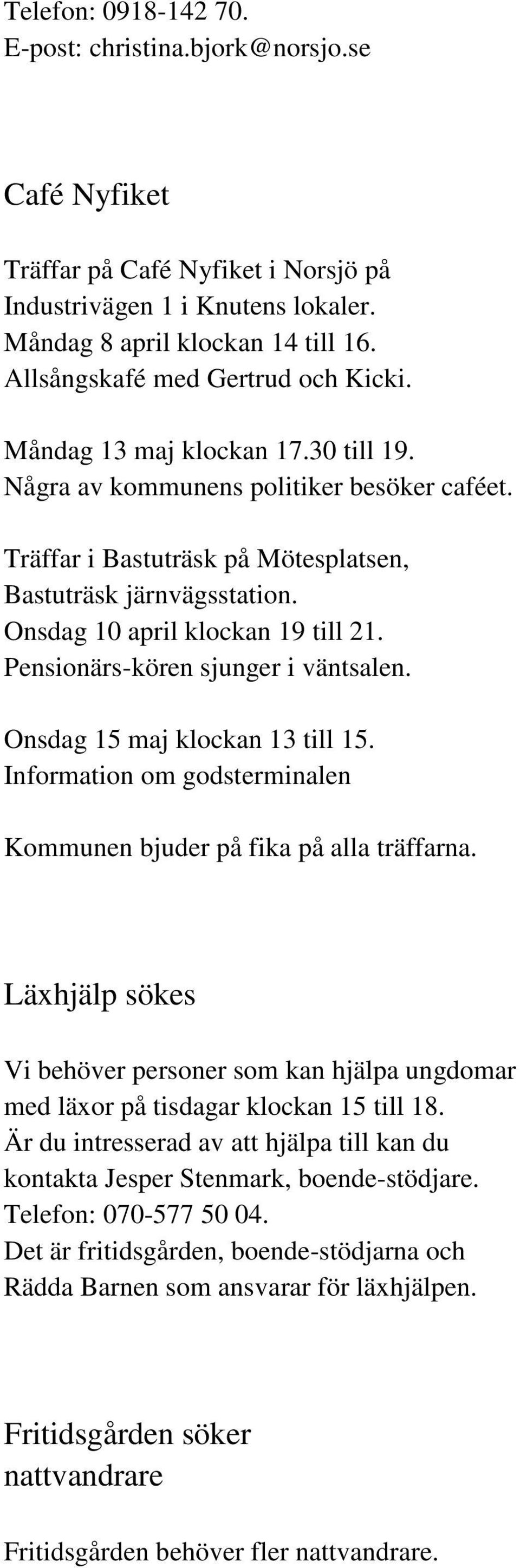 Telefon: 0918-142 70.
E-post: christina.bjork@norsjo.se

Café Nyfiket

Träffar på Café Nyfiket i Norsjö på Industrivägen 1 i Knutens lokaler.
Måndag 8 april klockan 14 till 16.
Allsångskafé med Gertrud och Kicki.

Måndag 13 maj klockan 17.30 till 19.
Några av kommunens politiker besöker caféet.

Träffar i Bastuträsk på Mötesplatsen, Bastuträsk järnvägsstation.
Onsdag 10 april klockan 19 till 21.
Pensionärs-kören sjunger i väntsalen.

Onsdag 15 maj klockan 13 till 15.
Information om godsterminalen

Kommunen bjuder på fika på alla träffarna.

Läxhjälp sökes

Vi behöver personer som kan hjälpa ungdomar med läxor på tisdagar klockan 15 till 18.
Är du intresserad av att hjälpa till kan du kontakta Jesper Stenmark, boende-stödjare.
Telefon: 070-577 50 04.
Det är fritidsgården, boende-stödjarna och Rädda Barnen som ansvarar för läxhjälpen.

Fritidsgården söker nattvandrare

Fritidsgården behöver fler nattvandrare.